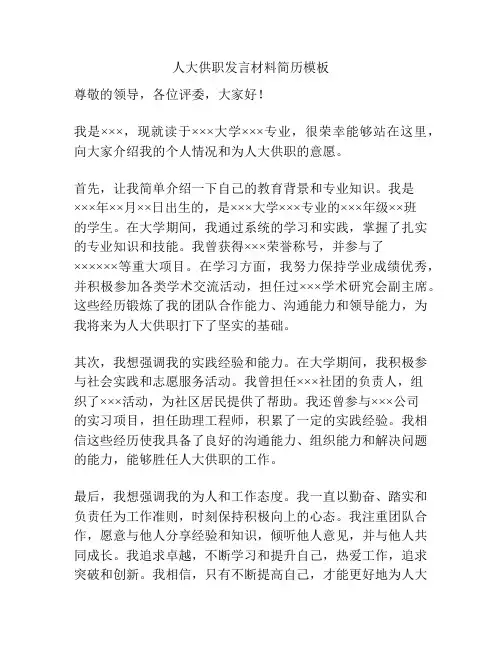 人大供职发言材料简历模板

尊敬的领导，各位评委，大家好！

我是×××，现就读于×××大学×××专业，很荣幸能够站在这里，向大家介绍我的个人情况和为人大供职的意愿。

首先，让我简单介绍一下自己的教育背景和专业知识。我是×××年××月××日出生的，是×××大学×××专业的×××年级××班的学生。在大学期间，我通过系统的学习和实践，掌握了扎实的专业知识和技能。我曾获得×××荣誉称号，并参与了××××××等重大项目。在学习方面，我努力保持学业成绩优秀，并积极参加各类学术交流活动，担任过×××学术研究会副主席。这些经历锻炼了我的团队合作能力、沟通能力和领导能力，为我将来为人大供职打下了坚实的基础。

其次，我想强调我的实践经验和能力。在大学期间，我积极参与社会实践和志愿服务活动。我曾担任×××社团的负责人，组织了×××活动，为社区居民提供了帮助。我还曾参与×××公司的实习项目，担任助理工程师，积累了一定的实践经验。我相信这些经历使我具备了良好的沟通能力、组织能力和解决问题的能力，能够胜任人大供职的工作。

最后，我想强调我的为人和工作态度。我一直以勤奋、踏实和负责任为工作准则，时刻保持积极向上的心态。我注重团队合作，愿意与他人分享经验和知识，倾听他人意见，并与他人共同成长。我追求卓越，不断学习和提升自己，热爱工作，追求突破和创新。我相信，只有不断提高自己，才能更好地为人大